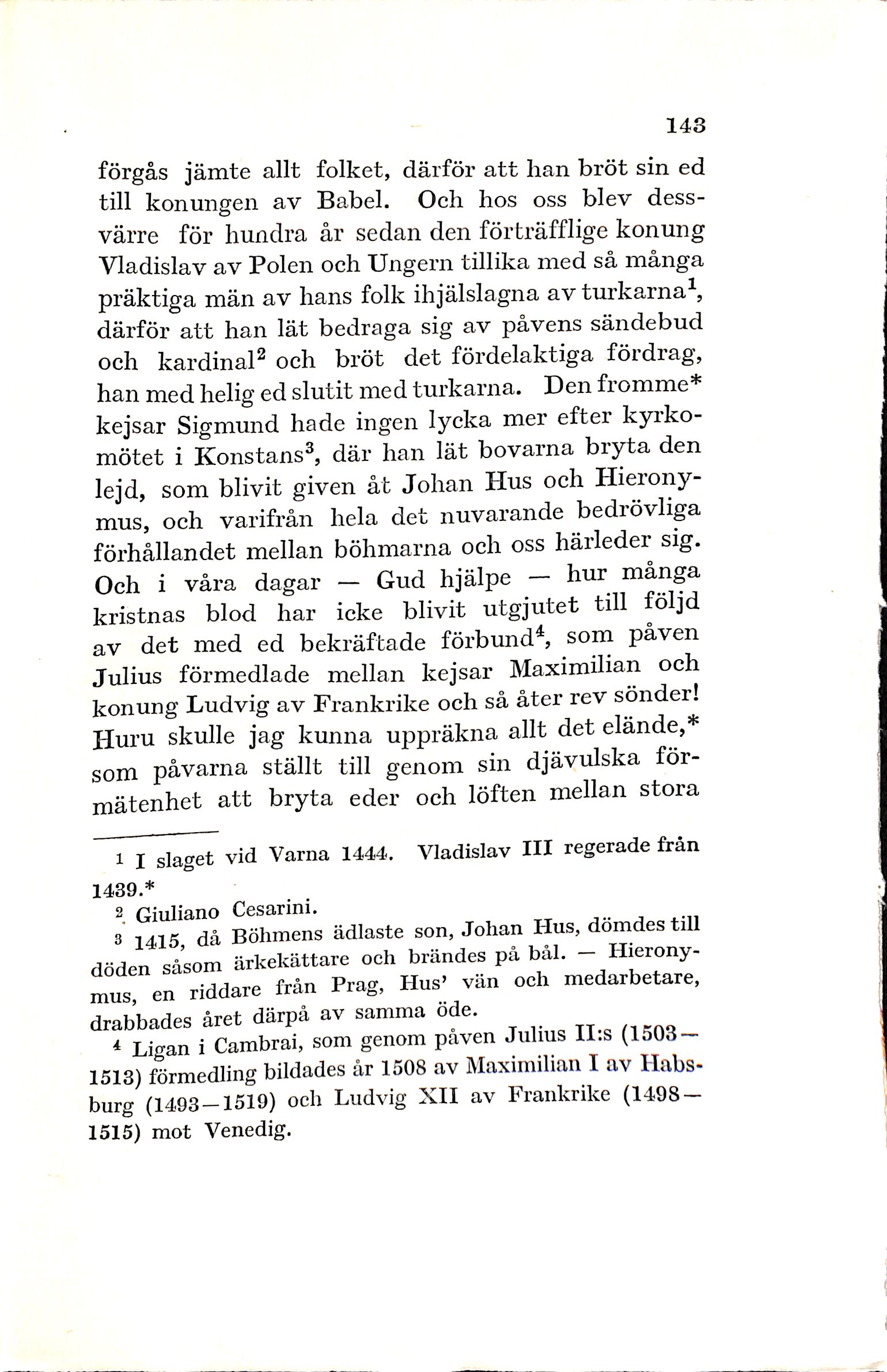 143

förgås jämte allt folket, därför att han bröt sin ed till konungen av Babel. Och hos oss blev dessvärre för hundra år sedan den förträfflige konung Vladislav av Polen och Ungern tillika med så många präktiga män av hans folk ihjälslagna av turkarna$^1$, därför att han lät bedraga sig av påvens sändebud och kardinal$^2$ och bröt det fördelaktiga fördrag, han med helig ed slutit med turkarna. Den fromme* kejsar Sigmund hade ingen lycka mer efter kyrkomötet i Konstans$^3$, där han lät bovarna bryta den lejd, som blivit given åt Johan Hus och Hieronymus, och varifrån hela det nuvarande bedrövliga förhållandet mellan böhmarna och oss härleder sig. Och i våra dagar — Gud hjälpe — hur många kristnas blod har icke blivit utgjutet till följd av det med ed bekräftade förbund$^4$, som påven Julius förmedlade mellan kejsar Maximilian och konung Ludvig av Frankrike och så åter rev sönder! Huru skulle jag kunna uppräkna allt det elände,* som påvarna ställt till genom sin djävulska förmätenhet att bryta eder och löften mellan stora

$^1$ I slaget vid Varna 1444. Vladislav III regerade från 1439.*

$^2$ Giuliano Cesarini.

$^3$ 1415, då Böhmens ädlaste son, Johan Hus, dömdes till döden såsom ärkekättare och brändes på bål. — Hieronymus, en riddare från Prag, Hus' vän och medarbetare, drabbades året därpå av samma öde.

$^4$ Ligan i Cambrai, som genom påven Julius II:s (1503—1513) förmedling bildades år 1508 av Maximilian I av Habsburg (1493—1519) och Ludvig XII av Frankrike (1498—1515) mot Venedig.